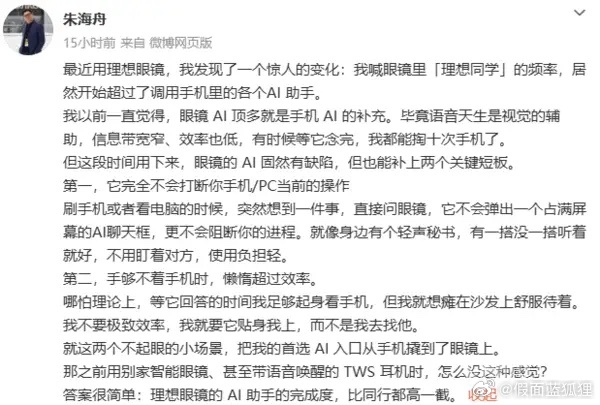 朱海舟
15小时前 来自 微博网页版

最近用理想眼镜，我发现了一个惊人的变化：我喊眼镜里「理想同学」的频率，居然开始超过了调用手机里的各个AI 助手。
我以前一直觉得，眼镜 AI 顶多就是手机 AI 的补充。毕竟语音天生是视觉的辅助，信息带宽窄、效率也低，有时候等它念完，我都能掏十次手机了。
但这段时间用下来，眼镜的 AI 固然有缺陷，但也能补上两个关键短板。
第一，它完全不会打断你手机/PC当前的操作
刷手机或者看电脑的时候，突然想到一件事，直接问眼镜，它不会弹出一个占满屏幕的AI聊天框，更不会阻断你的进程。就像身边有个轻声秘书，有一搭没一搭听着就好，不用盯着对方，使用负担轻。
第二，手够不着手机时，懒惰超过效率。
哪怕理论上，等它回答的时间我足够起身看手机，但我就想瘫在沙发上舒服待着。
我不要极致效率，我就要它贴身我上，而不是我去找他。
就这两个不起眼的小场景，把我的首选 AI 入口从手机撬到了眼镜上。
那之前用别家智能眼镜、甚至带语音唤醒的 TWS 耳机时，怎么没这种感觉？
答案很简单：理想眼镜的 AI 助手的完成度，比同行都高一截。 收起
@假面蓝狐狸